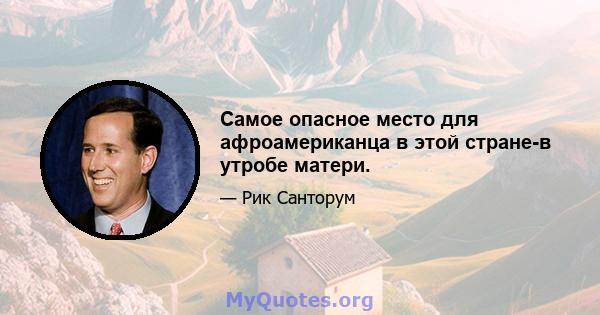 Самое опасное место для афроамериканца в этой стране-в утробе матери.

— Рик Санторум

MyQuotes.org